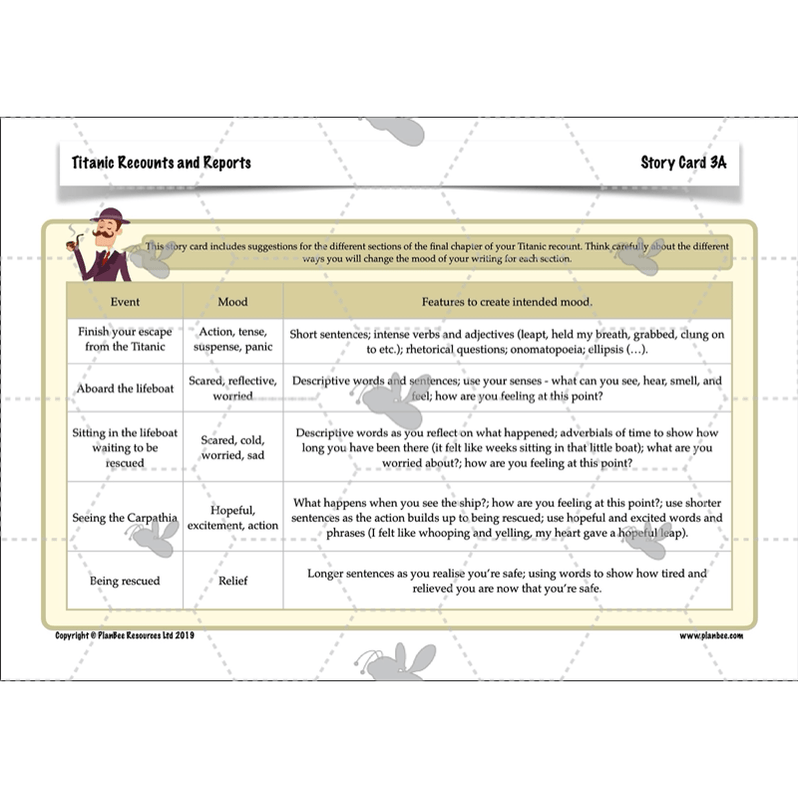 Titanic Recounts and Reports

Story Card 3A

This story card includes suggestions for the different sections of the final chapter of your Titanic recount. Think carefully about the different ways you will change the mood of your writing for each section.

| Event | Mood | Features to create intended mood. |
|---|---|---|
| Finish your escape from the Titanic | Action, tense, suspense, panic | Short sentences; intense verbs and adjectives (leapt, held my breath, grabbed, clung on to etc.); rhetorical questions; onomatopoeia; ellipsis (…). |
| Aboard the lifeboat | Scared, reflective, worried | Descriptive words and sentences; use your senses - what can you see, hear, smell, and feel; how are you feeling at this point? |
| Sitting in the lifeboat waiting to be rescued | Scared, cold, worried, sad | Descriptive words as you reflect on what happened; adverbials of time to show how long you have been there (it felt like weeks sitting in that little boat); what are you worried about?; how are you feeling at this point? |
| Seeing the Carpathia | Hopeful, excitement, action | What happens when you see the ship?; how are you feeling at this point?; use shorter sentences as the action builds up to being rescued; use hopeful and excited words and phrases (I felt like whooping and yelling, my heart gave a hopeful leap). |
| Being rescued | Relief | Longer sentences as you realise you're safe; using words to show how tired and relieved you are now that you're safe. |

Copyright © PlanBee Resources Ltd 2019

www.planbee.com